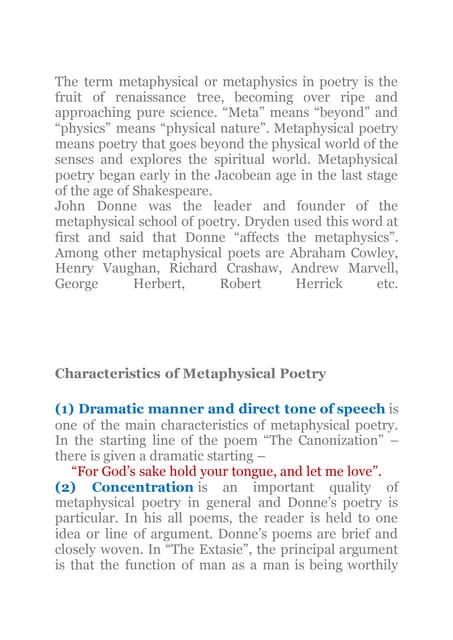 The term metaphysical or metaphysics in poetry is the fruit of renaissance tree, becoming over ripe and approaching pure science. “Meta” means “beyond” and “physics” means “physical nature”. Metaphysical poetry means poetry that goes beyond the physical world of the senses and explores the spiritual world. Metaphysical poetry began early in the Jacobean age in the last stage of the age of Shakespeare.
John Donne was the leader and founder of the metaphysical school of poetry. Dryden used this word at first and said that Donne “affects the metaphysics”. Among other metaphysical poets are Abraham Cowley, Henry Vaughan, Richard Crashaw, Andrew Marvell, George Herbert, Robert Herrick etc.

Characteristics of Metaphysical Poetry

(1) Dramatic manner and direct tone of speech is one of the main characteristics of metaphysical poetry. In the starting line of the poem “The Canonization” – there is given a dramatic starting –
“For God’s sake hold your tongue, and let me love”.
(2) Concentration is an important quality of metaphysical poetry in general and Donne’s poetry is particular. In his all poems, the reader is held to one idea or line of argument. Donne’s poems are brief and closely woven. In “The Extasie”, the principal argument is that the function of man as a man is being worthily